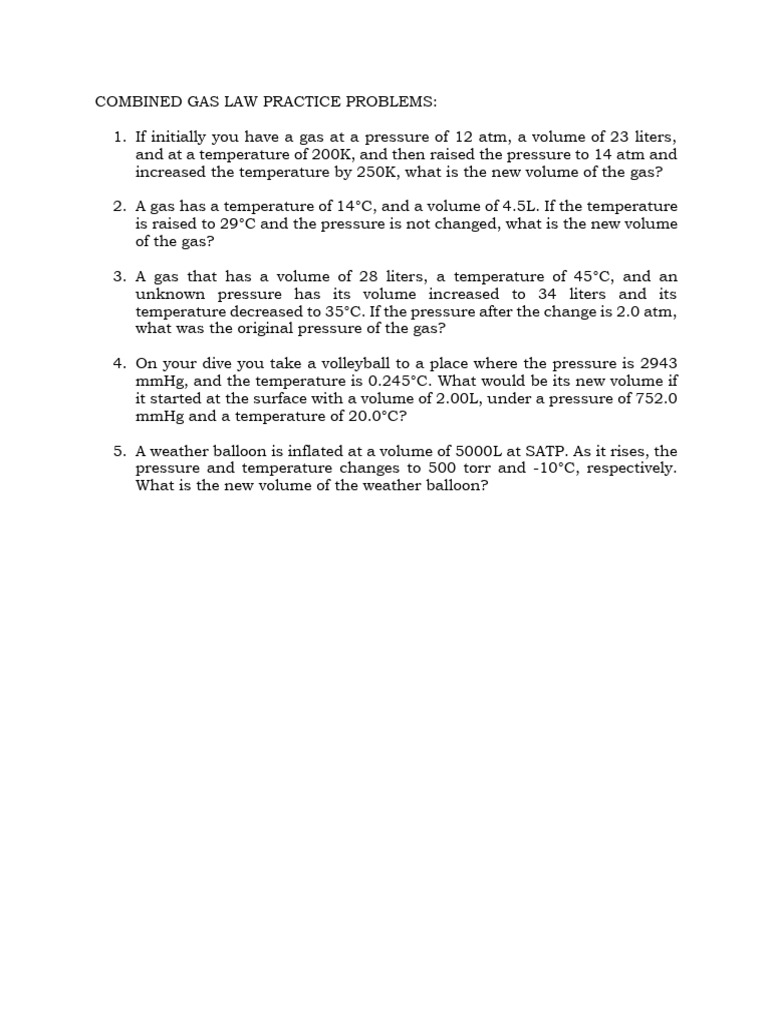 COMBINED GAS LAW PRACTICE PROBLEMS:

1. If initially you have a gas at a pressure of 12 atm, a volume of 23 liters, and at a temperature of 200K, and then raised the pressure to 14 atm and increased the temperature by 250K, what is the new volume of the gas?

2. A gas has a temperature of 14°C, and a volume of 4.5L. If the temperature is raised to 29°C and the pressure is not changed, what is the new volume of the gas?

3. A gas that has a volume of 28 liters, a temperature of 45°C, and an unknown pressure has its volume increased to 34 liters and its temperature decreased to 35°C. If the pressure after the change is 2.0 atm, what was the original pressure of the gas?

4. On your dive you take a volleyball to a place where the pressure is 2943 mmHg, and the temperature is 0.245°C. What would be its new volume if it started at the surface with a volume of 2.00L, under a pressure of 752.0 mmHg and a temperature of 20.0°C?

5. A weather balloon is inflated at a volume of 5000L at SATP. As it rises, the pressure and temperature changes to 500 torr and -10°C, respectively. What is the new volume of the weather balloon?